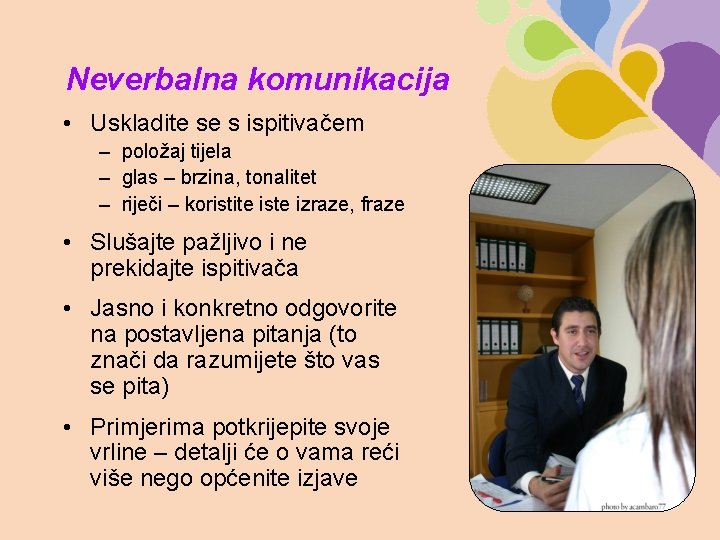 Neverbalna komunikacija

• Uskladite se s ispitivačem
– položaj tijela
– glas – brzina, tonalitet
– riječi – koristite iste izraze, fraze

• Slušajte pažljivo i ne prekidajte ispitivača

• Jasno i konkretno odgovorite na postavljena pitanja (to znači da razumijete što vas se pita)

• Primjerima potkrijepite svoje vrline – detalji će o vama reći više nego općenite izjave

photo by acambaro77